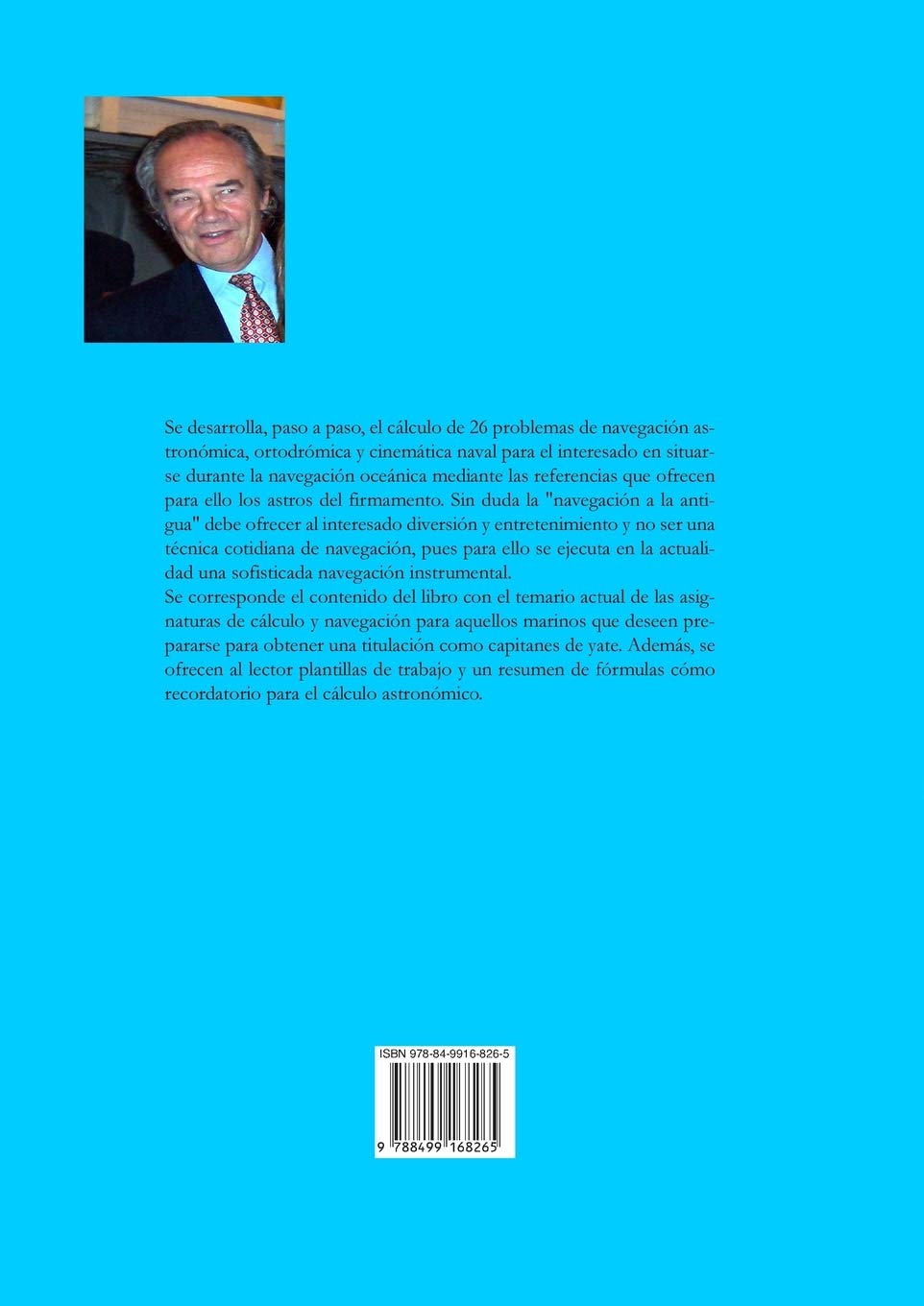 Se desarrolla, paso a paso, el cálculo de 26 problemas de navegación astronómica, ortodrómica y cinemática naval para el interesado en situarse durante la navegación oceánica mediante las referencias que ofrecen para ello los astros del firmamento. Sin duda la "navegación a la antigua" debe ofrecer al interesado diversión y entretenimiento y no ser una técnica cotidiana de navegación, pues para ello se ejecuta en la actualidad una sofisticada navegación instrumental.
Se corresponde el contenido del libro con el temario actual de las asignaturas de cálculo y navegación para aquellos marinos que deseen prepararse para obtener una titulación como capitanes de yate. Además, se ofrecen al lector plantillas de trabajo y un resumen de fórmulas cómo recordatorio para el cálculo astronómico.

ISBN 978-84-9916-826-5

9 788499 168265